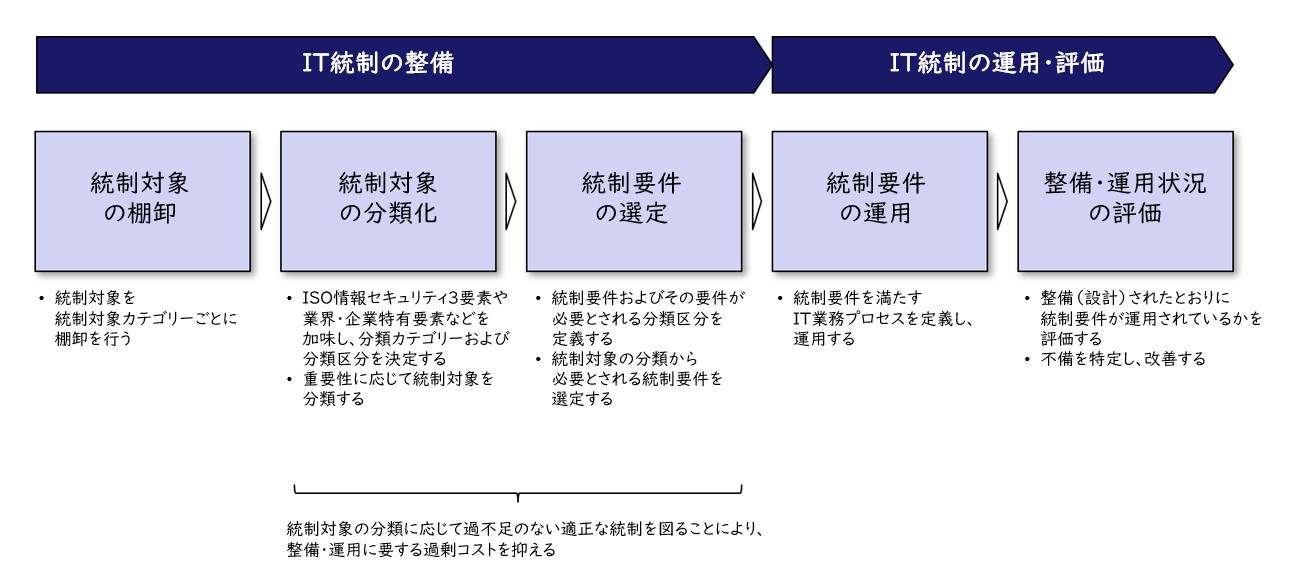 IT統制の整備

IT統制の運用・評価

統制対象の棚卸

統制対象の分類化

統制要件の選定

統制要件の運用

整備・運用状況の評価

• 統制対象を統制対象カテゴリーごとに棚卸を行う

• ISO情報セキュリティ3要素や業界・企業特有要素などを加味し、分類カテゴリーおよび分類区分を決定する
• 重要性に応じて統制対象を分類する

• 統制要件およびその要件が必要とされる分類区分を定義する
• 統制対象の分類から必要とされる統制要件を選定する

• 統制要件を満たすIT業務プロセスを定義し、運用する

• 整備（設計）されたとおりに統制要件が運用されているかを評価する
• 不備を特定し、改善する

統制対象の分類に応じて過不足のない適正な統制を図ることにより、整備・運用に要する過剰コストを抑える